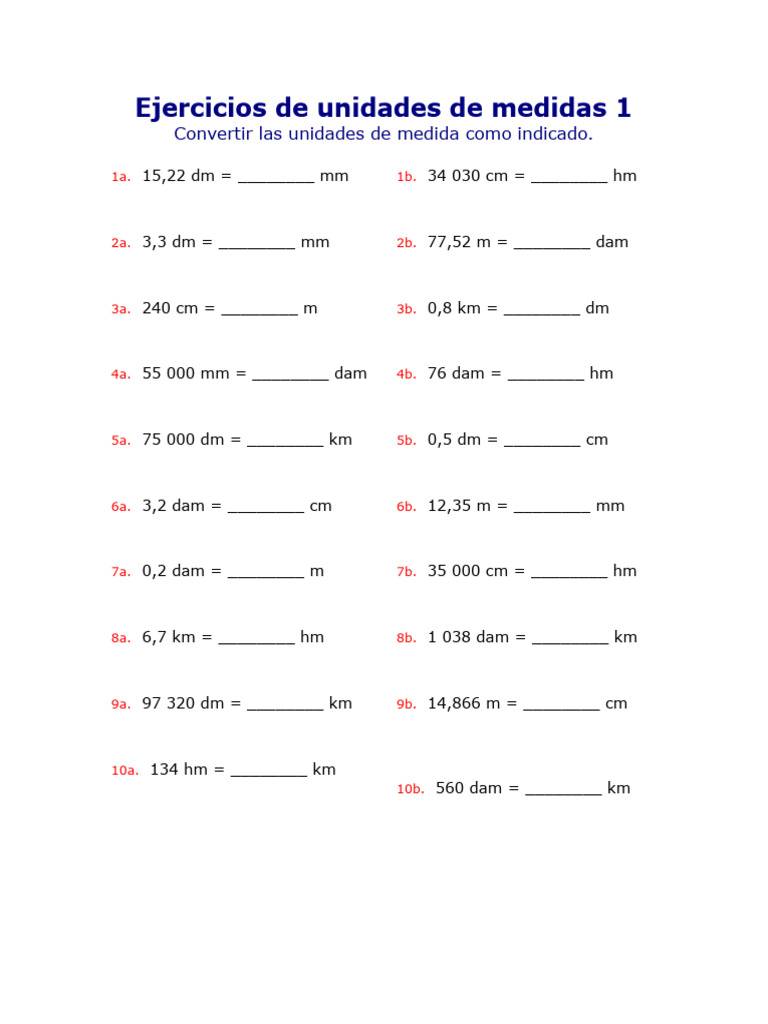 Ejercicios de unidades de medidas 1
Convertir las unidades de medida como indicado.

1a. 15,22 dm = ________ mm

2a. 3,3 dm = ________ mm

3a. 240 cm = ________ m

4a. 55 000 mm = ________ dam

5a. 75 000 dm = ________ km

6a. 3,2 dam = ________ cm

7a. 0,2 dam = ________ m

8a. 6,7 km = ________ hm

9a. 97 320 dm = ________ km

10a. 134 hm = ________ km

1b. 34 030 cm = ________ hm

2b. 77,52 m = ________ dam

3b. 0,8 km = ________ dm

4b. 76 dam = ________ hm

5b. 0,5 dm = ________ cm

6b. 12,35 m = ________ mm

7b. 35 000 cm = ________ hm

8b. 1 038 dam = ________ km

9b. 14,866 m = ________ cm

10b. 560 dam = ________ km